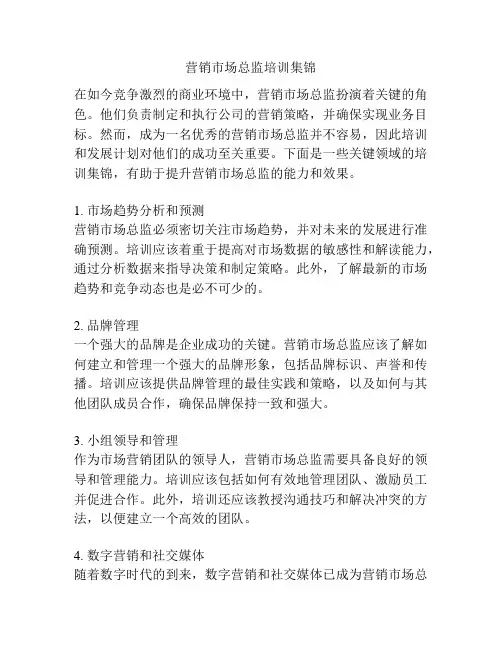 营销市场总监培训集锦

在如今竞争激烈的商业环境中，营销市场总监扮演着关键的角色。他们负责制定和执行公司的营销策略，并确保实现业务目标。然而，成为一名优秀的营销市场总监并不容易，因此培训和发展计划对他们的成功至关重要。下面是一些关键领域的培训集锦，有助于提升营销市场总监的能力和效果。

1. 市场趋势分析和预测
营销市场总监必须密切关注市场趋势，并对未来的发展进行准确预测。培训应该着重于提高对市场数据的敏感性和解读能力，通过分析数据来指导决策和制定策略。此外，了解最新的市场趋势和竞争动态也是必不可少的。

2. 品牌管理
一个强大的品牌是企业成功的关键。营销市场总监应该了解如何建立和管理一个强大的品牌形象，包括品牌标识、声誉和传播。培训应该提供品牌管理的最佳实践和策略，以及如何与其他团队成员合作，确保品牌保持一致和强大。

3. 小组领导和管理
作为市场营销团队的领导人，营销市场总监需要具备良好的领导和管理能力。培训应该包括如何有效地管理团队、激励员工并促进合作。此外，培训还应该教授沟通技巧和解决冲突的方法，以便建立一个高效的团队。

4. 数字营销和社交媒体
随着数字时代的到来，数字营销和社交媒体已成为营销市场总